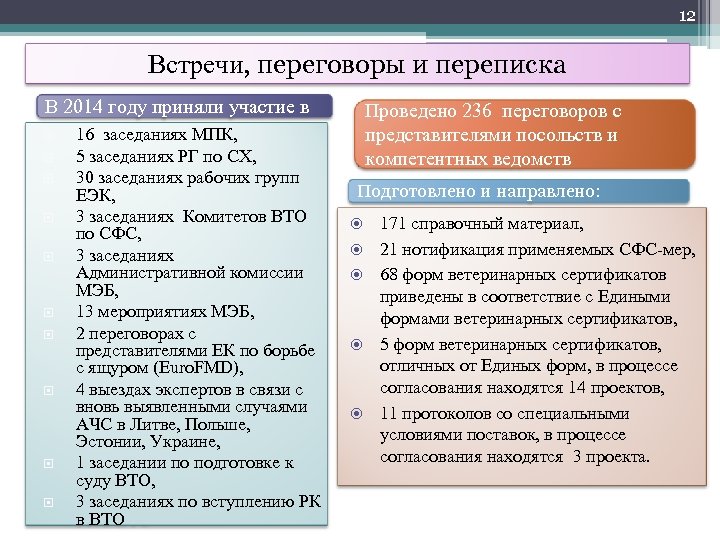 12

Встречи, переговоры и переписка

В 2014 году приняли участие в

16 заседаниях МПК,
5 заседаниях РГ по СХ,
30 заседаниях рабочих групп ЕЭК,
3 заседаниях Комитетов ВТО по СФС,
3 заседаниях Административной комиссии МЭБ,
13 мероприятиях МЭБ,
2 переговорах с представителями ЕК по борьбе с ящуром (EuroFMD),
4 выездах экспертов в связи с вновь выявленными случаями АЧС в Литве, Польше, Эстонии, Украине,
1 заседании по подготовке к суду ВТО,
3 заседаниях по вступлению РК в ВТО

Проведено 236 переговоров с представителями посольств и компетентных ведомств

Подготовлено и направлено:

171 справочный материал,
21 нотификация применяемых СФС-мер,
68 форм ветеринарных сертификатов приведены в соответствие с Едиными формами ветеринарных сертификатов,
5 форм ветеринарных сертификатов, отличных от Единых форм, в процессе согласования находятся 14 проектов,
11 протоколов со специальными условиями поставок, в процессе согласования находятся 3 проекта.